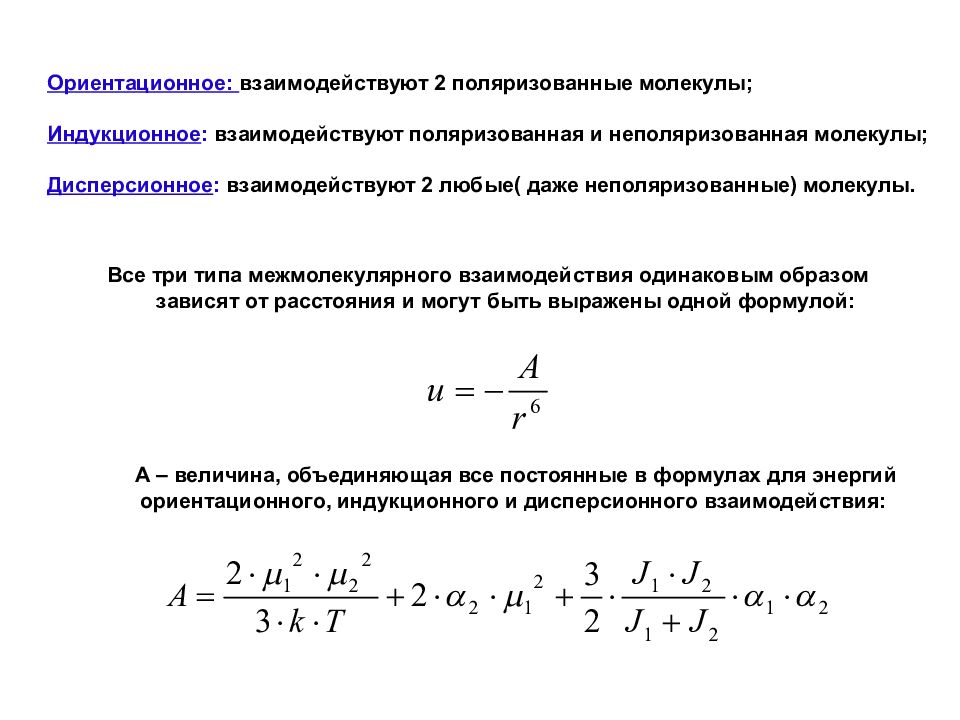 Ориентационное: взаимодействуют 2 поляризованные молекулы;

Индукционное: взаимодействуют поляризованная и неполяризованная молекулы;

Дисперсионное: взаимодействуют 2 любые( даже неполяризованные) молекулы.

Все три типа межмолекулярного взаимодействия одинаковым образом зависят от расстояния и могут быть выражены одной формулой:

$u = -\frac{A}{r^6}$

А – величина, объединяющая все постоянные в формулах для энергий ориентационного, индукционного и дисперсионного взаимодействия:

$A = \frac{2 \cdot \mu_1^2 \cdot \mu_2^2}{3 \cdot k \cdot T} + 2 \cdot \alpha_2 \cdot \mu_1^2 + \frac{3}{2} \cdot \frac{J_1 \cdot J_2}{J_1 + J_2} \cdot \alpha_1 \cdot \alpha_2$